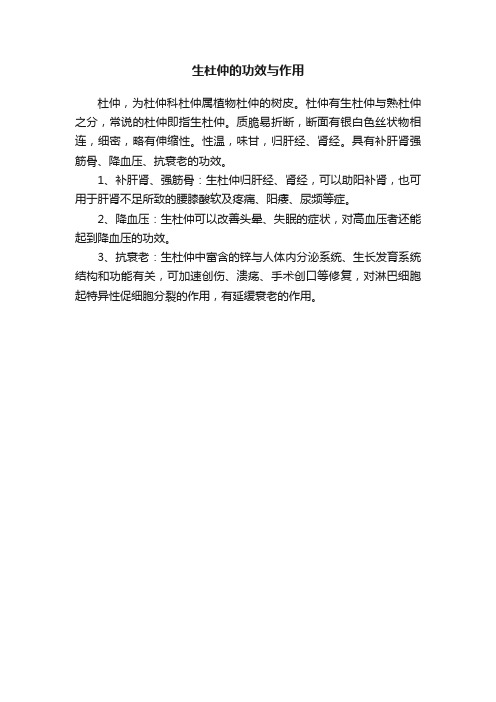 生杜仲的功效与作用

杜仲，为杜仲科杜仲属植物杜仲的树皮。杜仲有生杜仲与熟杜仲之分，常说的杜仲即指生杜仲。质脆易折断，断面有银白色丝状物相连，细密，略有伸缩性。性温，味甘，归肝经、肾经。具有补肝肾强筋骨、降血压、抗衰老的功效。

1、补肝肾、强筋骨：生杜仲归肝经、肾经，可以助阳补肾，也可用于肝肾不足所致的腰膝酸软及疼痛、阳痿、尿频等症。

2、降血压：生杜仲可以改善头晕、失眠的症状，对高血压者还能起到降血压的功效。

3、抗衰老：生杜仲中富含的锌与人体内分泌系统、生长发育系统结构和功能有关，可加速创伤、溃疡、手术创口等修复，对淋巴细胞起特异性促细胞分裂的作用，有延缓衰老的作用。